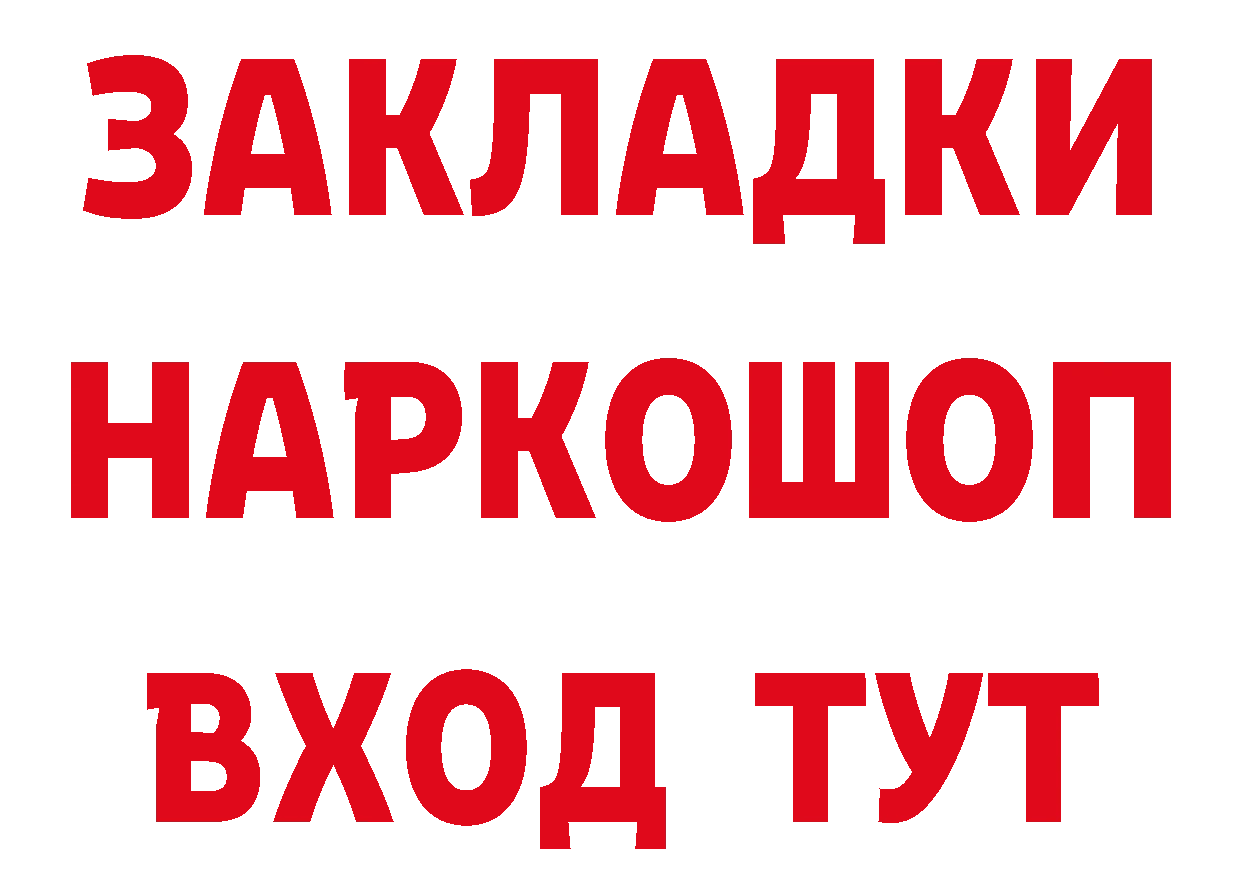 ЗАКЛАДКИ НАРКОШОП ВХОД ТУТ